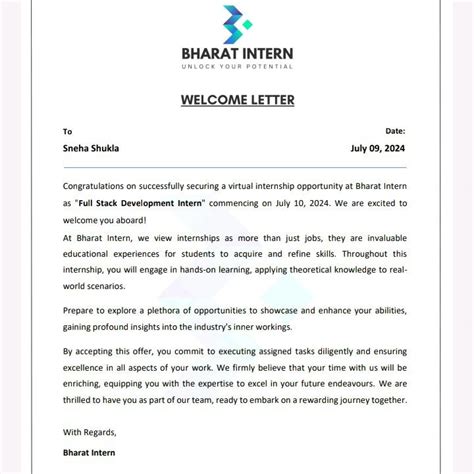 BHARAT INTERN
UNLOCK YOUR POTENTIAL

WELCOME LETTER

To
Sneha Shukla

Date:
July 09, 2024

Congratulations on successfully securing a virtual internship opportunity at Bharat Intern as "Full Stack Development Intern" commencing on July 10, 2024. We are excited to welcome you aboard!

At Bharat Intern, we view internships as more than just jobs, they are invaluable educational experiences for students to acquire and refine skills. Throughout this internship, you will engage in hands-on learning, applying theoretical knowledge to real-world scenarios.

Prepare to explore a plethora of opportunities to showcase and enhance your abilities, gaining profound insights into the industry's inner workings.

By accepting this offer, you commit to executing assigned tasks diligently and ensuring excellence in all aspects of your work. We firmly believe that your time with us will be enriching, equipping you with the expertise to excel in your future endeavours. We are thrilled to have you as part of our team, ready to embark on a rewarding journey together.

With Regards,
Bharat Intern